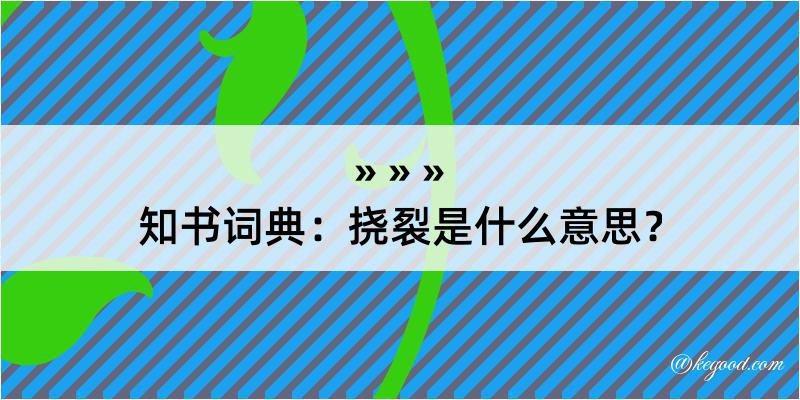 » » »
知书词典：挠裂是什么意思？
@kegood.com